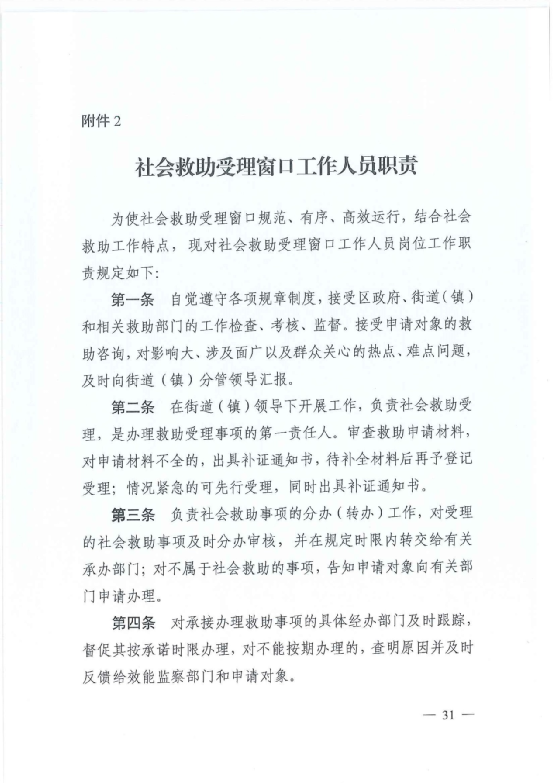 附件 2

社会救助受理窗口工作人员职责

为使社会救助受理窗口规范、有序、高效运行，结合社会救助工作特点，现对社会救助受理窗口工作人员岗位工作职责规定如下：

第一条 自觉遵守各项规章制度，接受区政府、街道（镇）和相关救助部门的工作检查、考核、监督。接受申请对象的救助咨询，对影响大、涉及面广以及群众关心的热点、难点问题，及时向街道（镇）分管领导汇报。

第二条 在街道（镇）领导下开展工作，负责社会救助受理，是办理救助受理事项的第一责任人。审查救助申请材料，对申请材料不全的，出具补证通知书，待补全材料后再予登记受理；情况紧急的可先行受理，同时出具补证通知书。

第三条 负责社会救助事项的分办（转办）工作，对受理的社会救助事项及时分办审核，并在规定时限内转交给有关承办部门；对不属于社会救助的事项，告知申请对象向有关部门申请办理。

第四条 对承接办理救助事项的具体经办部门及时跟踪，督促其按承诺时限办理，对不能按期办理的，查明原因并及时反馈给效能监察部门和申请对象。

— 31 —